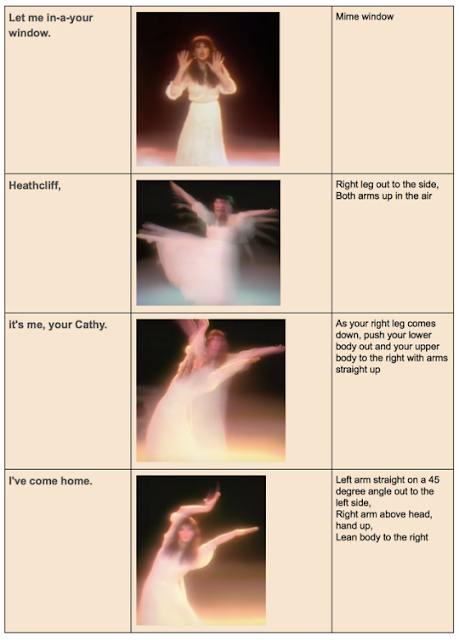 | Let me in-a-your window. |  | Mime window |
|---|---|---|
| Heathcliff, |  | Right leg out to the side, Both arms up in the air |
| it's me, your Cathy. |  | As your right leg comes down, push your lower body out and your upper body to the right with arms straight up |
| I've come home. |  | Left arm straight on a 45 degree angle out to the left side, Right arm above head, hand up, Lean body to the right |